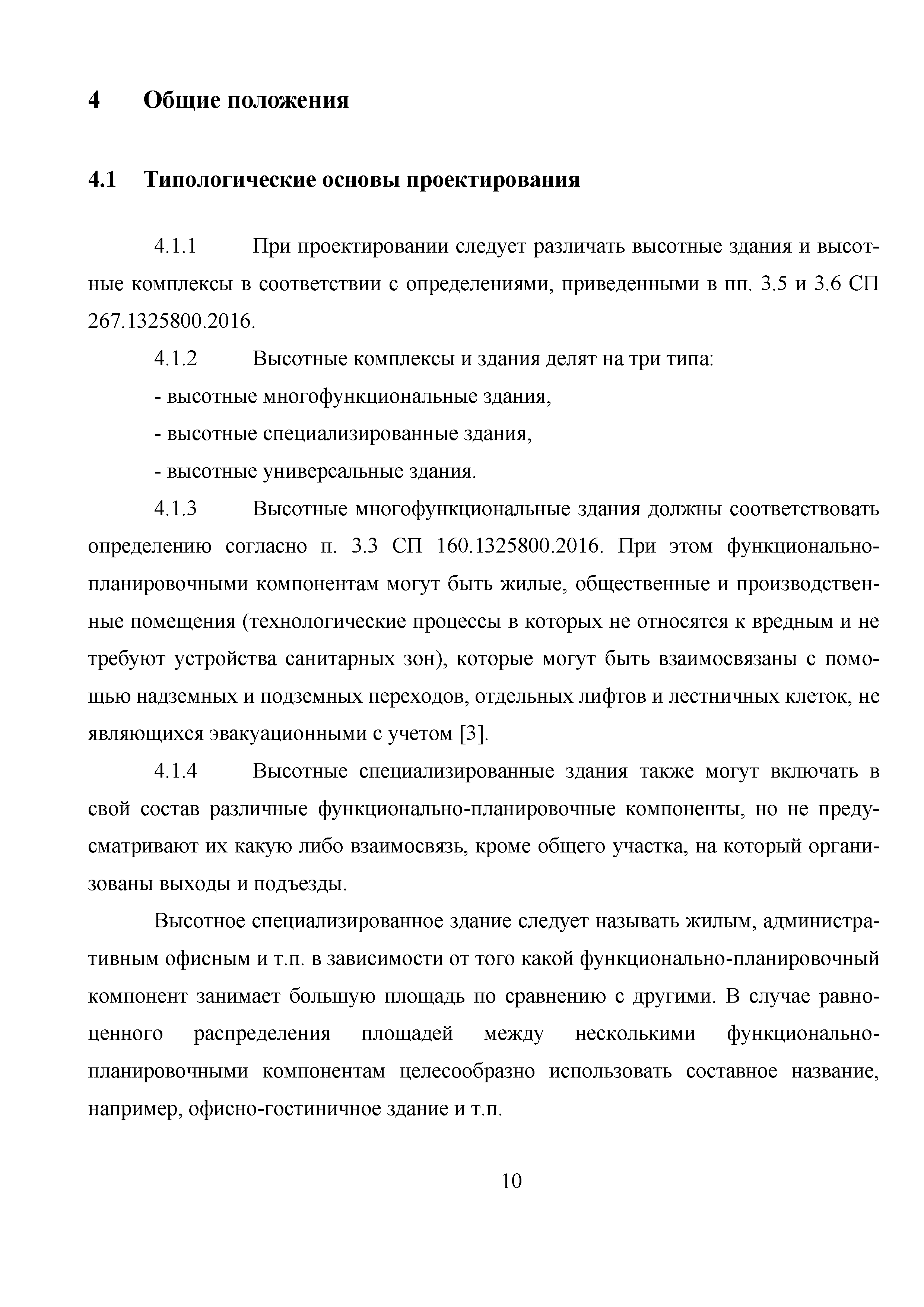 4 Общие положения

4.1 Типологические основы проектирования

4.1.1 При проектировании следует различать высотные здания и высотные комплексы в соответствии с определениями, приведенными в пп. 3.5 и 3.6 СП 267.1325800.2016.

4.1.2 Высотные комплексы и здания делят на три типа:

- высотные многофункциональные здания,

- высотные специализированные здания,

- высотные универсальные здания.

4.1.3 Высотные многофункциональные здания должны соответствовать определению согласно п. 3.3 СП 160.1325800.2016. При этом функционально-планировочными компонентам могут быть жилые, общественные и производственные помещения (технологические процессы в которых не относятся к вредным и не требуют устройства санитарных зон), которые могут быть взаимосвязаны с помощью надземных и подземных переходов, отдельных лифтов и лестничных клеток, не являющихся эвакуационными с учетом [3].

4.1.4 Высотные специализированные здания также могут включать в свой состав различные функционально-планировочные компоненты, но не предусматривают их какую либо взаимосвязь, кроме общего участка, на который организованы выходы и подъезды.

Высотное специализированное здание следует называть жилым, административным офисным и т.п. в зависимости от того какой функционально-планировочный компонент занимает большую площадь по сравнению с другими. В случае равноценного распределения площадей между несколькими функционально-планировочными компонентам целесообразно использовать составное название, например, офисно-гостиничное здание и т.п.

10